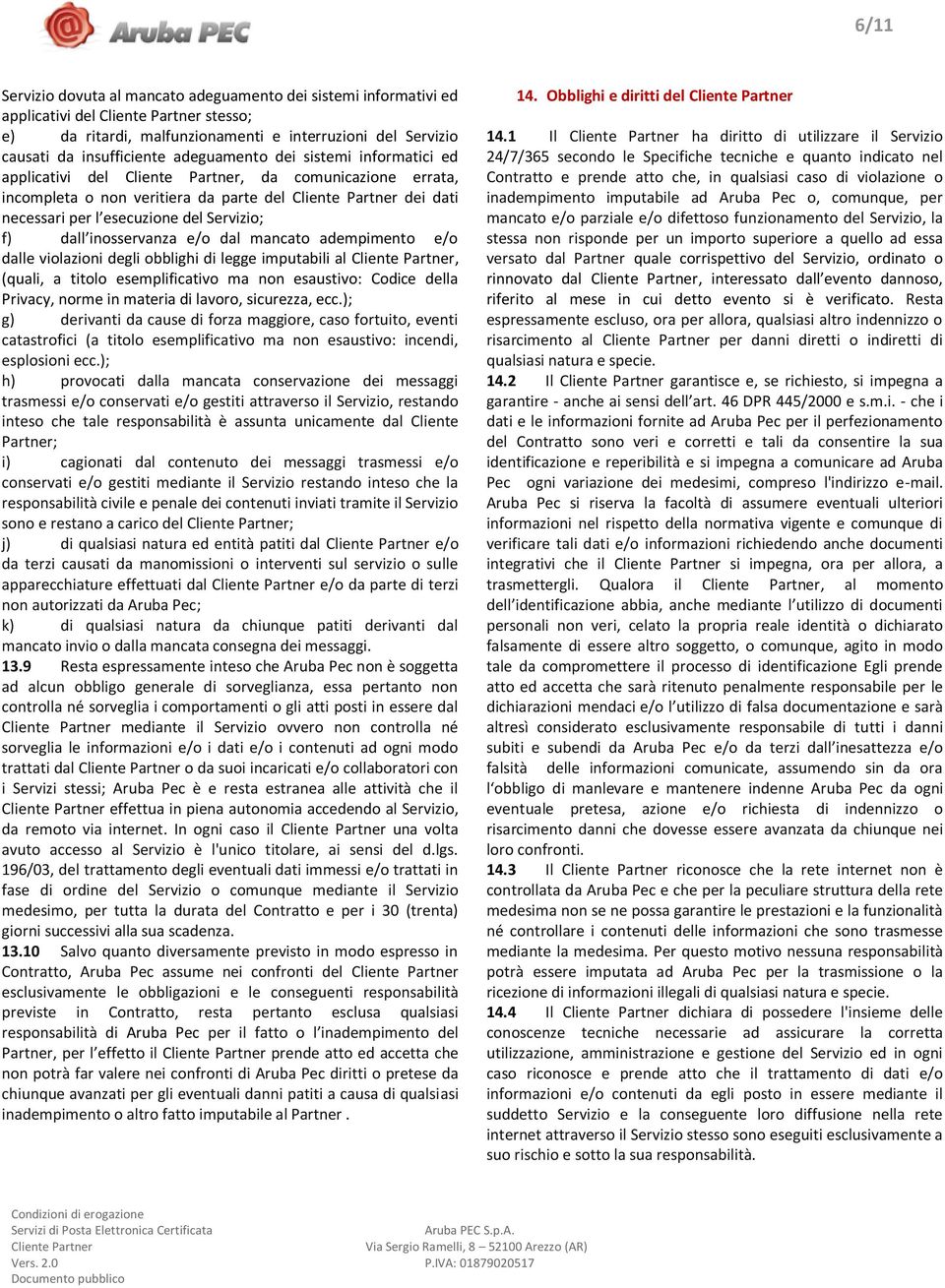 Aruba PEC

6/11

Servizio dovuta al mancato adeguamento dei sistemi informativi ed applicativi del Cliente Partner stesso;
e) da ritardi, malfunzionamenti e interruzioni del Servizio causati da insufficiente adeguamento dei sistemi informatici ed applicativi del Cliente Partner, da comunicazione errata, incompleta o non veritiera da parte del Cliente Partner dei dati necessari per l'esecuzione del Servizio;
f) dall'inosservanza e/o dal mancato adempimento e/o dalle violazioni degli obblighi di legge imputabili al Cliente Partner, (quali, a titolo esemplificativo ma non esaustivo: Codice della Privacy, norme in materia di lavoro, sicurezza, ecc.);
g) derivanti da cause di forza maggiore, caso fortuito, eventi catastrofici (a titolo esemplificativo ma non esaustivo: incendi, esplosioni ecc.);
h) provocati dalla mancata conservazione dei messaggi trasmessi e/o conservati e/o gestiti attraverso il Servizio, restando inteso che tale responsabilità è assunta unicamente dal Cliente Partner;
i) cagionati dal contenuto dei messaggi trasmessi e/o conservati e/o gestiti mediante il Servizio restando inteso che la responsabilità civile e penale dei contenuti inviati tramite il Servizio sono e restano a carico del Cliente Partner;
j) di qualsiasi natura ed entità patiti dal Cliente Partner e/o da terzi causati da manomissioni o interventi sul servizio o sulle apparecchiature effettuati dal Cliente Partner e/o da parte di terzi non autorizzati da Aruba Pec;
k) di qualsiasi natura da chiunque patiti derivanti dal mancato invio o dalla mancata consegna dei messaggi.
13.9 Resta espressamente inteso che Aruba Pec non è soggetta ad alcun obbligo generale di sorveglianza, essa pertanto non controlla né sorveglia i comportamenti o gli atti posti in essere dal Cliente Partner mediante il Servizio ovvero non controlla né sorveglia le informazioni e/o i dati e/o i contenuti ad ogni modo trattati dal Cliente Partner o da suoi incaricati e/o collaboratori con i Servizi stessi; Aruba Pec è e resta estranea alle attività che il Cliente Partner effettua in piena autonomia accedendo al Servizio, da remoto via internet. In ogni caso il Cliente Partner una volta avuto accesso al Servizio è l'unico titolare, ai sensi del d.lgs. 196/03, del trattamento degli eventuali dati immessi e/o trattati in fase di ordine del Servizio o comunque mediante il Servizio medesimo, per tutta la durata del Contratto e per i 30 (trenta) giorni successivi alla sua scadenza.
13.10 Salvo quanto diversamente previsto in modo espresso in Contratto, Aruba Pec assume nei confronti del Cliente Partner esclusivamente le obbligazioni e le conseguenti responsabilità previste in Contratto, resta pertanto esclusa qualsiasi responsabilità di Aruba Pec per il fatto o l'inadempimento del Partner, per l'effetto il Cliente Partner prende atto ed accetta che non potrà far valere nei confronti di Aruba Pec diritti o pretese da chiunque avanzati per gli eventuali danni patiti a causa di qualsiasi inadempimento o altro fatto imputabile al Partner .

14. Obblighi e diritti del Cliente Partner
14.1 Il Cliente Partner ha diritto di utilizzare il Servizio 24/7/365 secondo le Specifiche tecniche e quanto indicato nel Contratto e prende atto che, in qualsiasi caso di violazione o inadempimento imputabile ad Aruba Pec o, comunque, per mancato e/o parziale e/o difettoso funzionamento del Servizio, la stessa non risponde per un importo superiore a quello ad essa versato dal Partner quale corrispettivo del Servizio, ordinato o rinnovato dal Cliente Partner, interessato dall'evento dannoso, riferito al mese in cui detto evento si è verificato. Resta espressamente escluso, ora per allora, qualsiasi altro indennizzo o risarcimento al Cliente Partner per danni diretti o indiretti di qualsiasi natura e specie.
14.2 Il Cliente Partner garantisce e, se richiesto, si impegna a garantire - anche ai sensi dell'art. 46 DPR 445/2000 e s.m.i. - che i dati e le informazioni fornite ad Aruba Pec per il perfezionamento del Contratto sono veri e corretti e tali da consentire la sua identificazione e reperibilità e si impegna a comunicare ad Aruba Pec ogni variazione dei medesimi, compreso l'indirizzo e-mail. Aruba Pec si riserva la facoltà di assumere eventuali ulteriori informazioni nel rispetto della normativa vigente e comunque di verificare tali dati e/o informazioni richiedendo anche documenti integrativi che il Cliente Partner si impegna, ora per allora, a trasmettergli. Qualora il Cliente Partner, al momento dell'identificazione abbia, anche mediante l'utilizzo di documenti personali non veri, celato la propria reale identità o dichiarato falsamente di essere altro soggetto, o comunque, agito in modo tale da compromettere il processo di identificazione Egli prende atto ed accetta che sarà ritenuto penalmente responsabile per le dichiarazioni mendaci e/o l'utilizzo di falsa documentazione e sarà altresì considerato esclusivamente responsabile di tutti i danni subiti e subendi da Aruba Pec e/o da terzi dall'inesattezza e/o falsità delle informazioni comunicate, assumendo sin da ora l'obbligo di manlevare e mantenere indenne Aruba Pec da ogni eventuale pretesa, azione e/o richiesta di indennizzo o risarcimento danni che dovesse essere avanzata da chiunque nei loro confronti.
14.3 Il Cliente Partner riconosce che la rete internet non è controllata da Aruba Pec e che per la peculiare struttura della rete medesima non se ne possa garantire le prestazioni e la funzionalità né controllare i contenuti delle informazioni che sono trasmesse mediante la medesima. Per questo motivo nessuna responsabilità potrà essere imputata ad Aruba Pec per la trasmissione o la ricezione di informazioni illegali di qualsiasi natura e specie.
14.4 Il Cliente Partner dichiara di possedere l'insieme delle conoscenze tecniche necessarie ad assicurare la corretta utilizzazione, amministrazione e gestione del Servizio ed in ogni caso riconosce e prende atto che il trattamento di dati e/o informazioni e/o contenuti da egli posto in essere mediante il suddetto Servizio e la conseguente loro diffusione nella rete internet attraverso il Servizio stesso sono eseguiti esclusivamente a suo rischio e sotto la sua responsabilità.

Condizioni di erogazione
Servizi di Posta Elettronica Certificata
Cliente Partner
Vers. 2.0
Documento pubblico

Aruba PEC S.p.A.
Via Sergio Ramelli, 8 – 52100 Arezzo (AR)
P.IVA: 01879020517